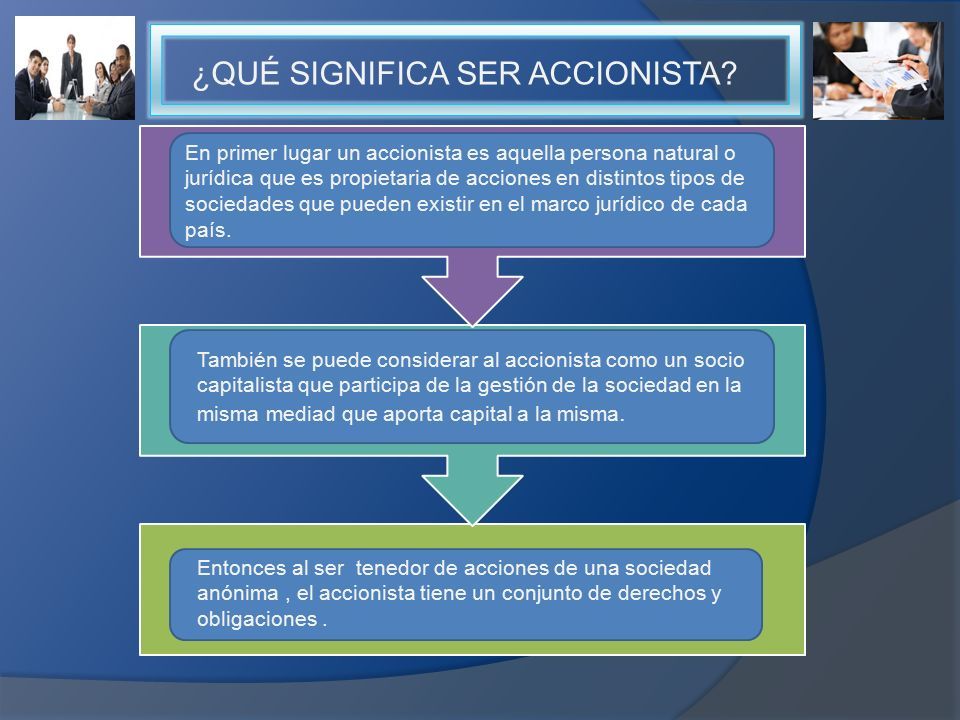 ¿QUÉ SIGNIFICA SER ACCIONISTA?

En primer lugar un accionista es aquella persona natural o jurídica que es propietaria de acciones en distintos tipos de sociedades que pueden existir en el marco jurídico de cada país.

También se puede considerar al accionista como un socio capitalista que participa de la gestión de la sociedad en la misma mediad que aporta capital a la misma.

Entonces al ser tenedor de acciones de una sociedad anónima , el accionista tiene un conjunto de derechos y obligaciones .